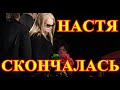 НАСТЯ
СКОНЧАЛАСЬ